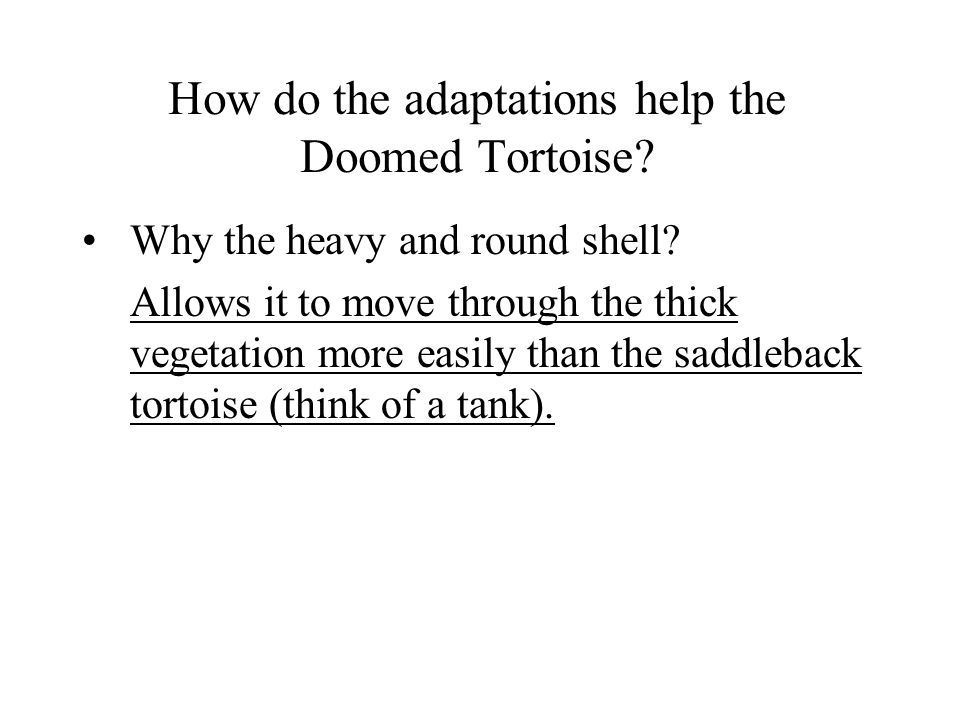 How do the adaptations help the Doomed Tortoise?

• Why the heavy and round shell?

Allows it to move through the thick vegetation more easily than the saddleback tortoise (think of a tank).